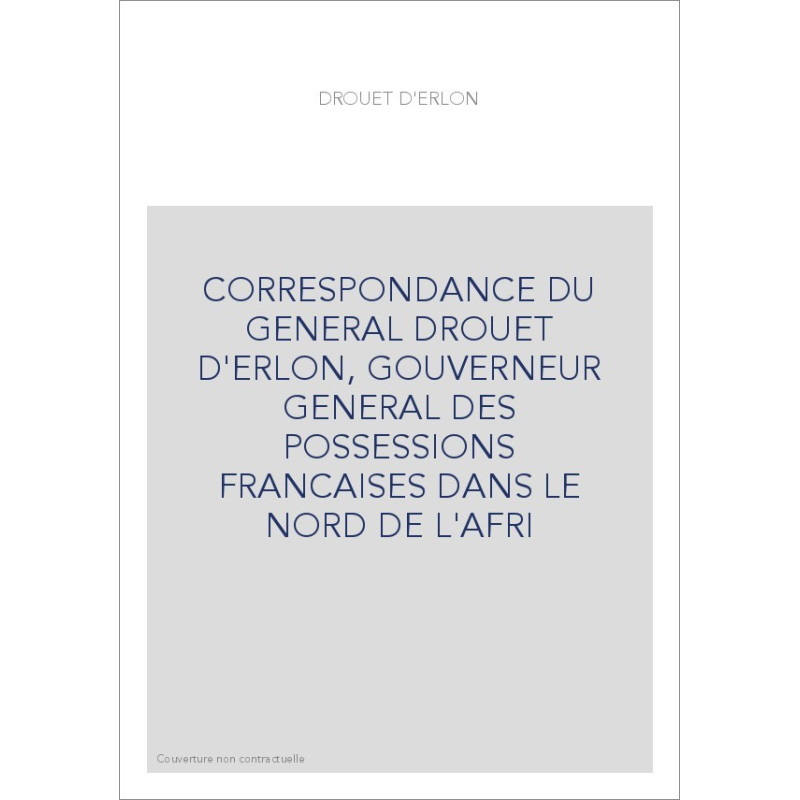 DROUET D'ERLON

CORRESPONDANCE DU GENERAL DROUET D'ERLON, GOUVERNEUR GENERAL DES POSSESSIONS FRANCAISES DANS LE NORD DE L'AFRI

Couverture non contractuelle